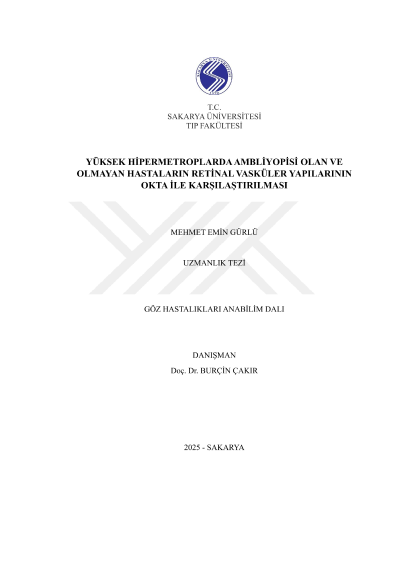 T.C.
SAKARYA ÜNİVERSİTESİ
TIP FAKÜLTESİ

YÜKSEK HİPERMETROPLARDA AMBLİYOPİSİ OLAN VE OLMAYAN HASTALARIN RETİNAL VASKÜLER YAPILARININ OKTA İLE KARŞILAŞTIRILMASI

MEHMET EMİN GÜRLÜ

UZMANLIK TEZİ

GÖZ HASTALIKLARI ANABİLİM DALI

DANIŞMAN
Doç. Dr. BURÇİN ÇAKIR

2025 - SAKARYA